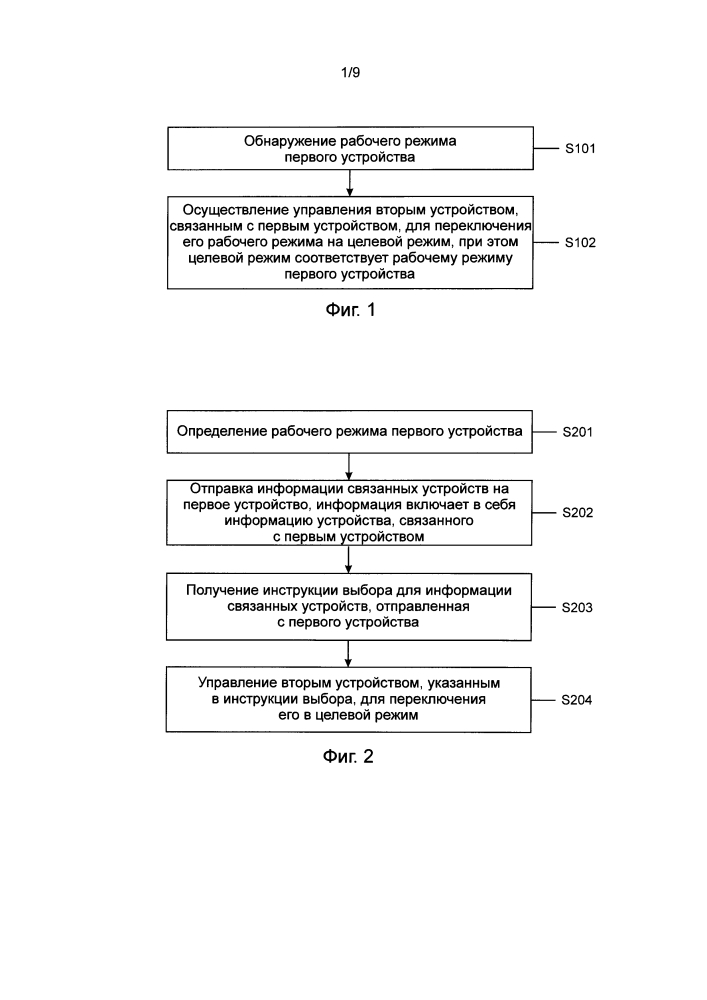 1/9

Обнаружение рабочего режима первого устройства

S101

Осуществление управления вторым устройством, связанным с первым устройством, для переключения его рабочего режима на целевой режим, при этом целевой режим соответствует рабочему режиму первого устройства

S102

Фиг. 1

Определение рабочего режима первого устройства

S201

Отправка информации связанных устройств на первое устройство, информация включает в себя информацию устройства, связанного с первым устройством

S202

Получение инструкции выбора для информации связанных устройств, отправленная с первого устройства

S203

Управление вторым устройством, указанным в инструкции выбора, для переключения его в целевой режим

S204

Фиг. 2